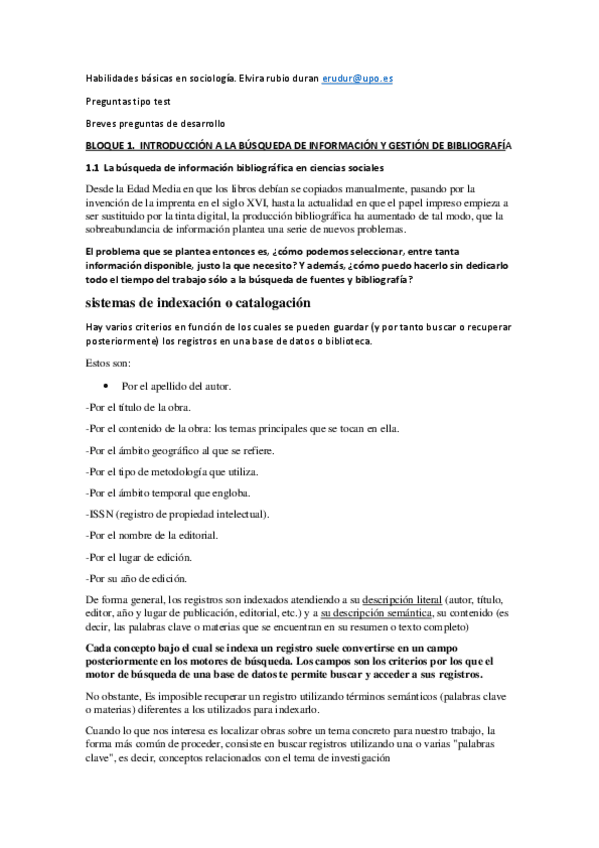 Habilidades básicas en sociología. Elvira rubio duran erudur@upo.es

Preguntas tipo test

Breves preguntas de desarrollo

BLOQUE 1. INTRODUCCIÓN A LA BÚSQUEDA DE INFORMACIÓN Y GESTIÓN DE BIBLIOGRAFÍA

1.1 La búsqueda de información bibliográfica en ciencias sociales

Desde la Edad Media en que los libros debían se copiados manualmente, pasando por la invención de la imprenta en el siglo XVI, hasta la actualidad en que el papel impreso empieza a ser sustituido por la tinta digital, la producción bibliográfica ha aumentado de tal modo, que la sobreabundancia de información plantea una serie de nuevos problemas.

El problema que se plantea entonces es, ¿cómo podemos seleccionar, entre tanta información disponible, justo la que necesito? Y además, ¿cómo puedo hacerlo sin dedicarlo todo el tiempo del trabajo sólo a la búsqueda de fuentes y bibliografía?

sistemas de indexación o catalogación

Hay varios criterios en función de los cuales se pueden guardar (y por tanto buscar o recuperar posteriormente) los registros en una base de datos o biblioteca.

Estos son:

• Por el apellido del autor.

-Por el título de la obra.

-Por el contenido de la obra: los temas principales que se tocan en ella.

-Por el ámbito geográfico al que se refiere.

-Por el tipo de metodología que utiliza.

-Por el ámbito temporal que engloba.

-ISSN (registro de propiedad intelectual).

-Por el nombre de la editorial.

-Por el lugar de edición.

-Por su año de edición.

De forma general, los registros son indexados atendiendo a su descripción literal (autor, título, editor, año y lugar de publicación, editorial, etc.) y a su descripción semántica, su contenido (es decir, las palabras clave o materias que se encuentran en su resumen o texto completo)

Cada concepto bajo el cual se indexa un registro suele convertirse en un campo posteriormente en los motores de búsqueda. Los campos son los criterios por los que el motor de búsqueda de una base de datos te permite buscar y acceder a sus registros.

No obstante, Es imposible recuperar un registro utilizando términos semánticos (palabras clave o materias) diferentes a los utilizados para indexarlo.

Cuando lo que nos interesa es localizar obras sobre un tema concreto para nuestro trabajo, la forma más común de proceder, consiste en buscar registros utilizando una o varias "palabras clave", es decir, conceptos relacionados con el tema de investigación